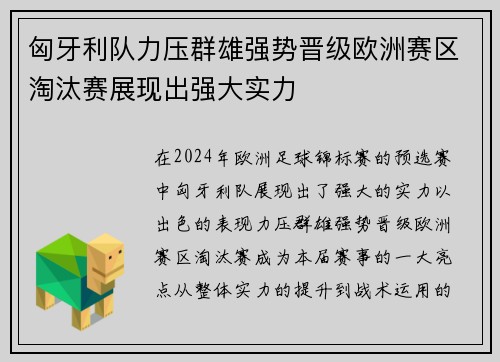 匈牙利队力压群雄强势晋级欧洲赛区淘汰赛展现出强大实力

在2024年欧洲足球锦标赛的预选赛中匈牙利队展现出了强大的实力以出色的表现力压群雄强势晋级欧洲赛区淘汰赛成为本届赛事的一大亮点从整体实力的提升到战术运用的